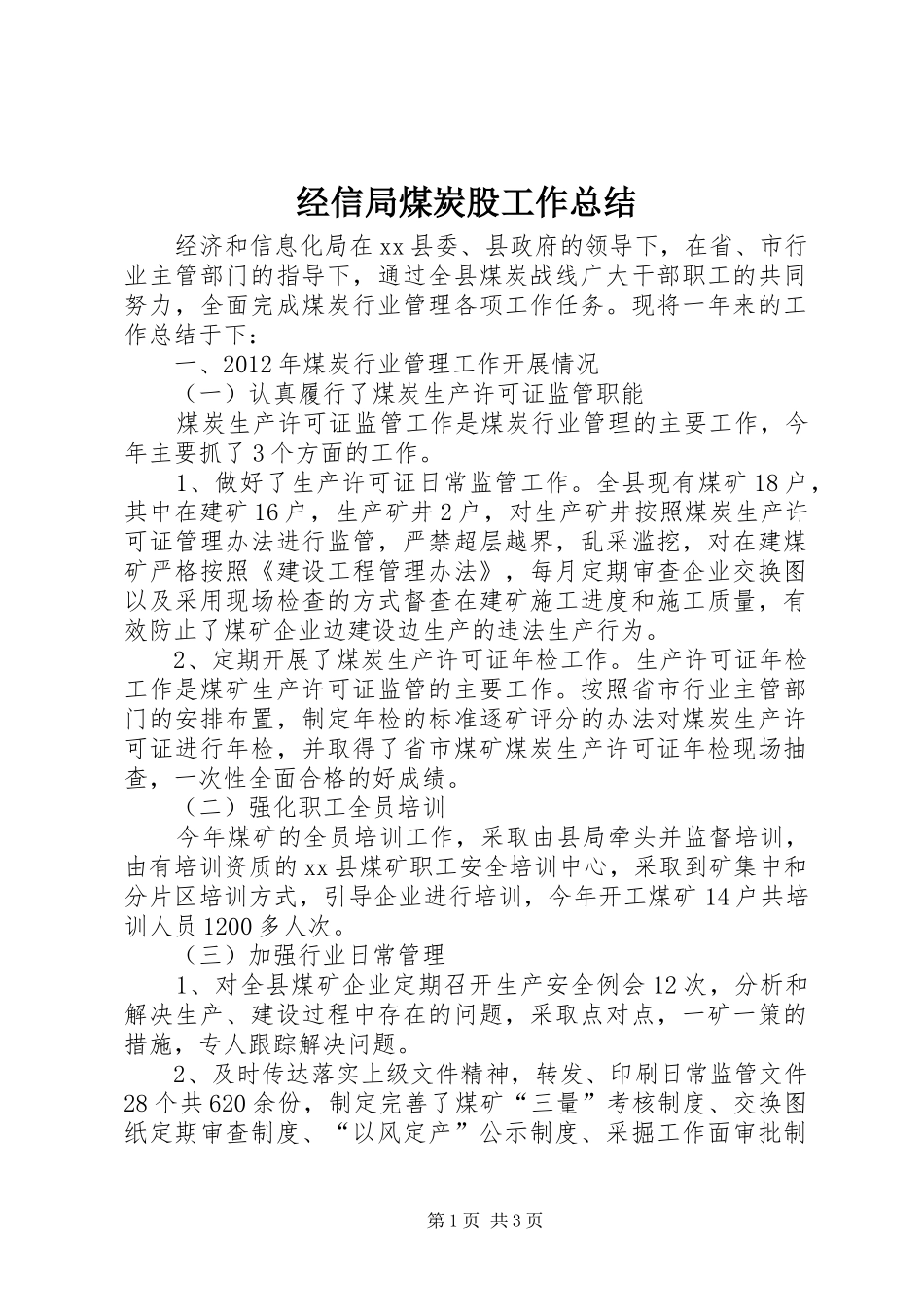 经信局煤炭股工作总结

经济和信息化局在xx县委、县政府的领导下，在省、市行业主管部门的指导下，通过全县煤炭战线广大干部职工的共同努力，全面完成煤炭行业管理各项工作任务。现将一年来的工作总结于下：

一、2012年煤炭行业管理工作开展情况

（一）认真履行了煤炭生产许可证监管职能

煤炭生产许可证监管工作是煤炭行业管理的主要工作，今年主要抓了3个方面的工作。

1、做好了生产许可证日常监管工作。全县现有煤矿18户，其中在建矿16户，生产矿井2户，对生产矿井按照煤炭生产许可证管理办法进行监管，严禁超层越界，乱采滥挖，对在建煤矿严格按照《建设工程管理办法》，每月定期审查企业交换图以及采用现场检查的方式督查在建矿施工进度和施工质量，有效防止了煤矿企业边建设边生产的违法生产行为。

2、定期开展了煤炭生产许可证年检工作。生产许可证年检工作是煤矿生产许可证监管的主要工作。按照省市行业主管部门的安排布置，制定年检的标准逐矿评分的办法对煤炭生产许可证进行年检，并取得了省市煤矿煤炭生产许可证年检现场抽查，一次性全面合格的好成绩。

（二）强化职工全员培训

今年煤矿的全员培训工作，采取由县局牵头并监督培训，由有培训资质的xx县煤矿职工安全培训中心，采取到矿集中和分片区培训方式，引导企业进行培训，今年开工煤矿14户共培训人员1200多人次。

（三）加强行业日常管理

1、对全县煤矿企业定期召开生产安全例会12次，分析和解决生产、建设过程中存在的问题，采取点对点，一矿一策的措施，专人跟踪解决问题。

2、及时传达落实上级文件精神，转发、印刷日常监管文件28个共620余份，制定完善了煤矿“三量”考核制度、交换图纸定期审查制度、“以风定产”公示制度、采掘工作面审批制

第1页 共3页